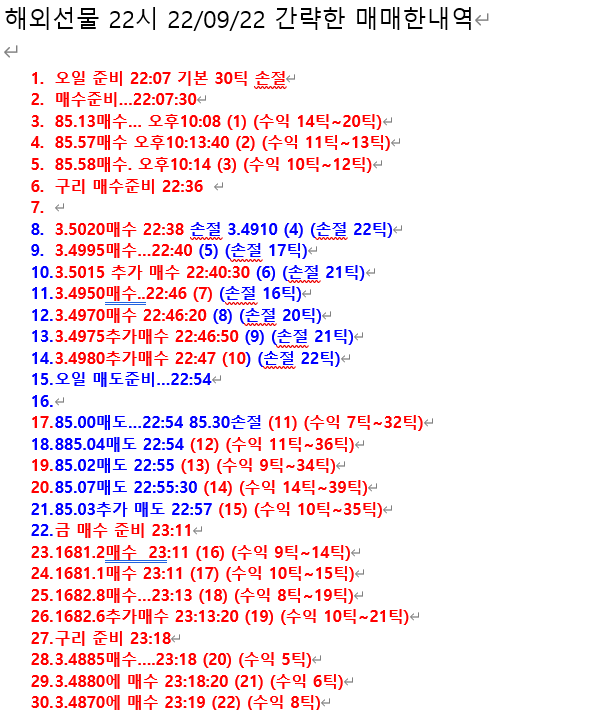 해외선물 22시 22/09/22 간략한 매매한내역

1. 오일 준비 22:07 기본 30틱 손절
2. 매수준비...22:07:30
3. 85.13매수... 오후10:08 (1) (수익 14틱~20틱)
4. 85.57매수 오후10:13:40 (2) (수익 11틱~13틱)
5. 85.58매수. 오후10:14 (3) (수익 10틱~12틱)
6. 구리 매수준비 22:36
7.
8. 3.5020매수 22:38 손절 3.4910 (4) (손절 22틱)
9. 3.4995매수...22:40 (5) (손절 17틱)
10. 3.5015 추가 매수 22:40:30 (6) (손절 21틱)
11. 3.4950매수..22:46 (7) (손절 16틱)
12. 3.4970매수 22:46:20 (8) (손절 20틱)
13. 3.4975추가매수 22:46:50 (9) (손절 21틱)
14. 3.4980추가매수 22:47 (10) (손절 22틱)
15. 오일 매도준비...22:54
16.
17. 85.00매도...22:54 85.30손절 (11) (수익 7틱~32틱)
18. 885.04매도 22:54 (12) (수익 11틱~36틱)
19. 85.02매도 22:55 (13) (수익 9틱~34틱)
20. 85.07매도 22:55:30 (14) (수익 14틱~39틱)
21. 85.03추가 매도 22:57 (15) (수익 10틱~35틱)
22. 금 매수 준비 23:11
23. 1681.2매수 23:11 (16) (수익 9틱~14틱)
24. 1681.1매수 23:11 (17) (수익 10틱~15틱)
25. 1682.8매수...23:13 (18) (수익 8틱~19틱)
26. 1682.6추가매수 23:13:20 (19) (수익 10틱~21틱)
27. 구리 준비 23:18
28. 3.4885매수....23:18 (20) (수익 5틱)
29. 3.4880에 매수 23:18:20 (21) (수익 6틱)
30. 3.4870에 매수 23:19 (22) (수익 8틱)